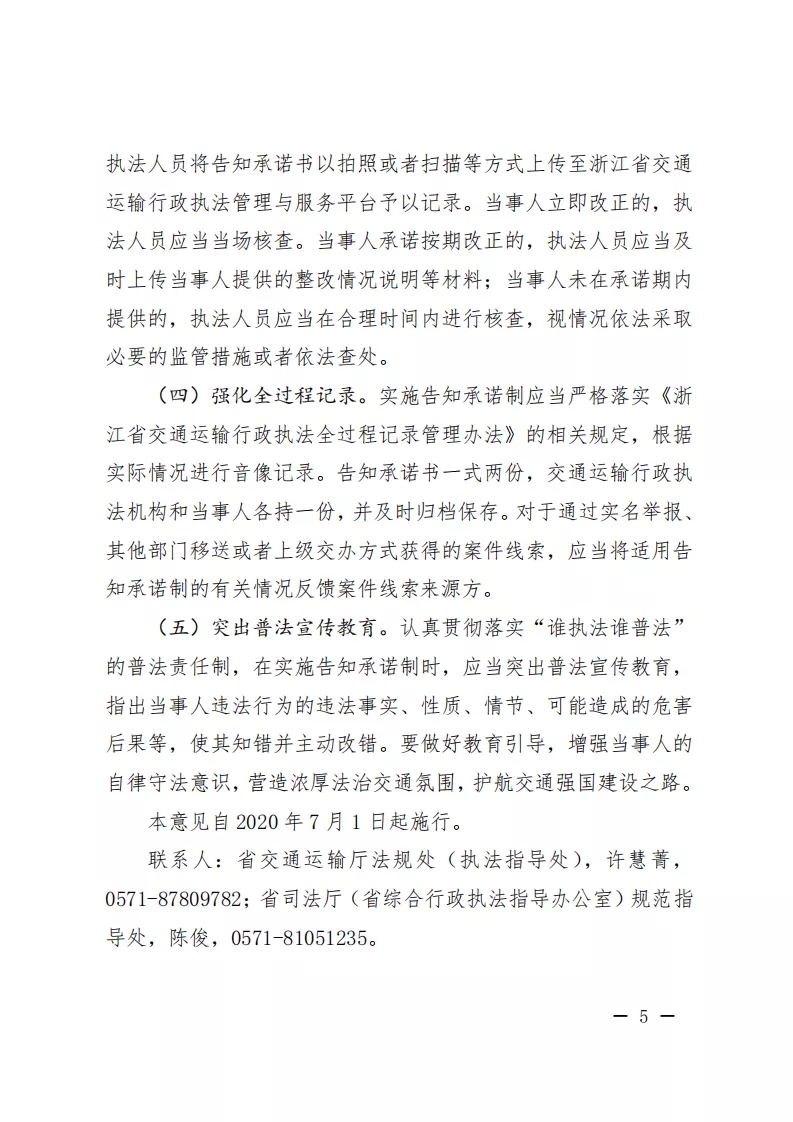 执法人员将告知承诺书以拍照或者扫描等方式上传至浙江省交通运输行政执法管理与服务平台予以记录。当事人立即改正的，执法人员应当当场核查。当事人承诺按期改正的，执法人员应当及时上传当事人提供的整改情况说明等材料；当事人未在承诺期内提供的，执法人员应当在合理时间内进行核查，视情况依法采取必要的监管措施或者依法查处。

（四）强化全过程记录。实施告知承诺制应当严格落实《浙江省交通运输行政执法全过程记录管理办法》的相关规定，根据实际情况进行音像记录。告知承诺书一式两份，交通运输行政执法机构和当事人各持一份，并及时归档保存。对于通过实名举报、其他部门移送或者上级交办方式获得的案件线索，应当将适用告知承诺制的有关情况反馈案件线索来源方。

（五）突出普法宣传教育。认真贯彻落实“谁执法谁普法”的普法责任制，在实施告知承诺制时，应当突出普法宣传教育，指出当事人违法行为的违法事实、性质、情节、可能造成的危害后果等，使其知错并主动改错。要做好教育引导，增强当事人的自律守法意识，营造浓厚法治交通氛围，护航交通强国建设之路。

本意见自 2020 年 7 月 1 日起施行。

联系人：省交通运输厅法规处（执法指导处），许慧菁，0571-87809782；省司法厅（省综合行政执法指导办公室）规范指导处，陈俊，0571-81051235。

— 5 —